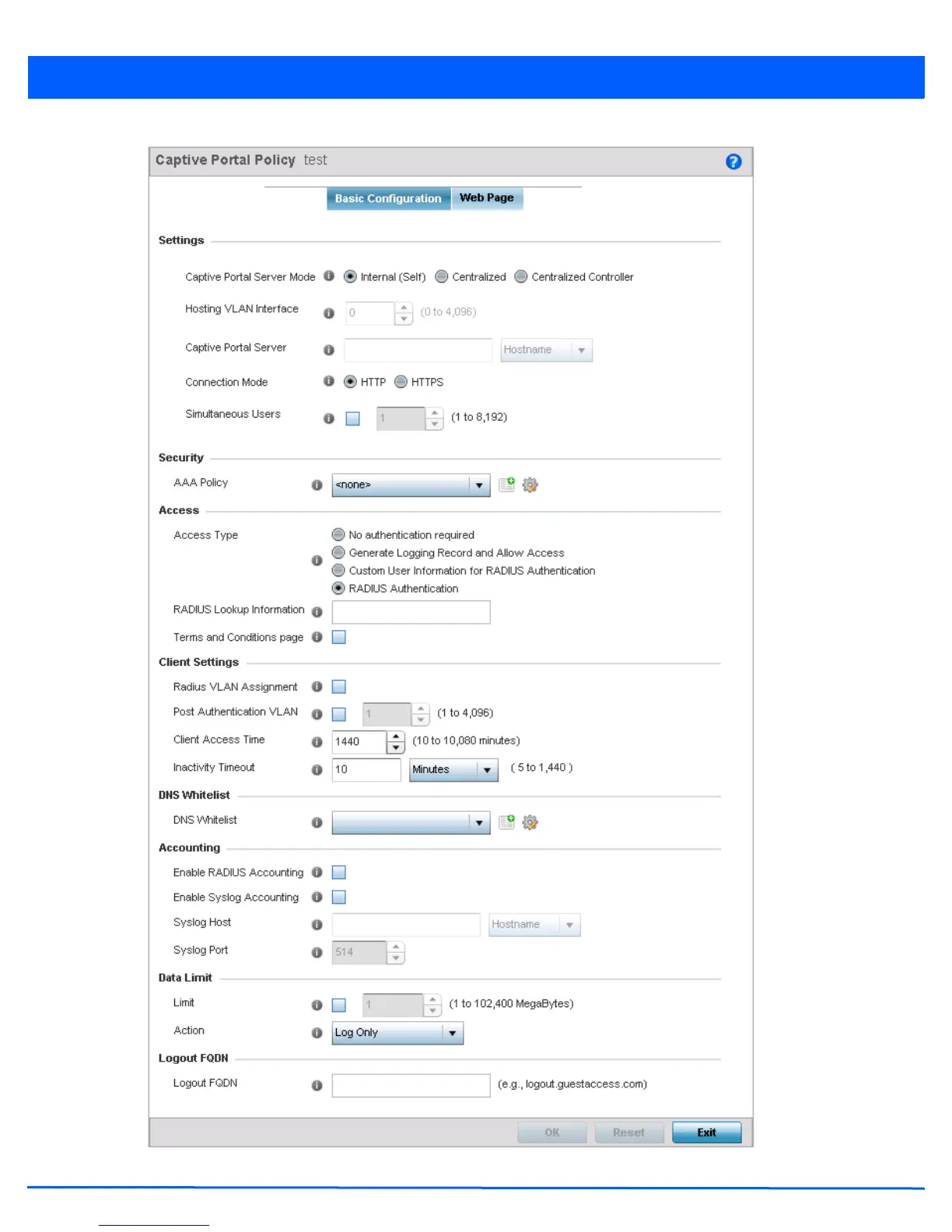 Captive Portal Policy test

Basic Configuration Web Page

Settings

Captive Portal Server Mode Internal (Self) Centralized Centralized Controller

Hosting VLAN Interface 0 (0 to 4,096)

Captive Portal Server Hostname

Connection Mode HTTP HTTPS

Simultaneous Users 1 (1 to 8,192)

Security

AAA Policy <none>

Access

Access Type No authentication required
Generate Logging Record and Allow Access
Custom User Information for RADIUS Authentication
RADIUS Authentication

RADIUS Lookup Information

Terms and Conditions page

Client Settings

Radius VLAN Assignment

Post Authentication VLAN 1 (1 to 4,096)

Client Access Time 1440 (10 to 10,080 minutes)

Inactivity Timeout 10 Minutes ( 5 to 1,440 )

DNS Whitelist

DNS Whitelist

Accounting

Enable RADIUS Accounting

Enable Syslog Accounting

Syslog Host Hostname

Syslog Port 514

Data Limit

Limit 1 (1 to 102,400 MegaBytes)

Action Log Only

Logout FQDN

Logout FQDN (e.g., logout.guestaccess.com)

OK Reset Exit